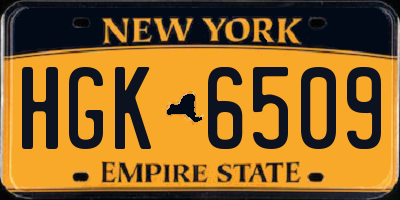 NEW YORK

HGK 6509

EMPIRE STATE